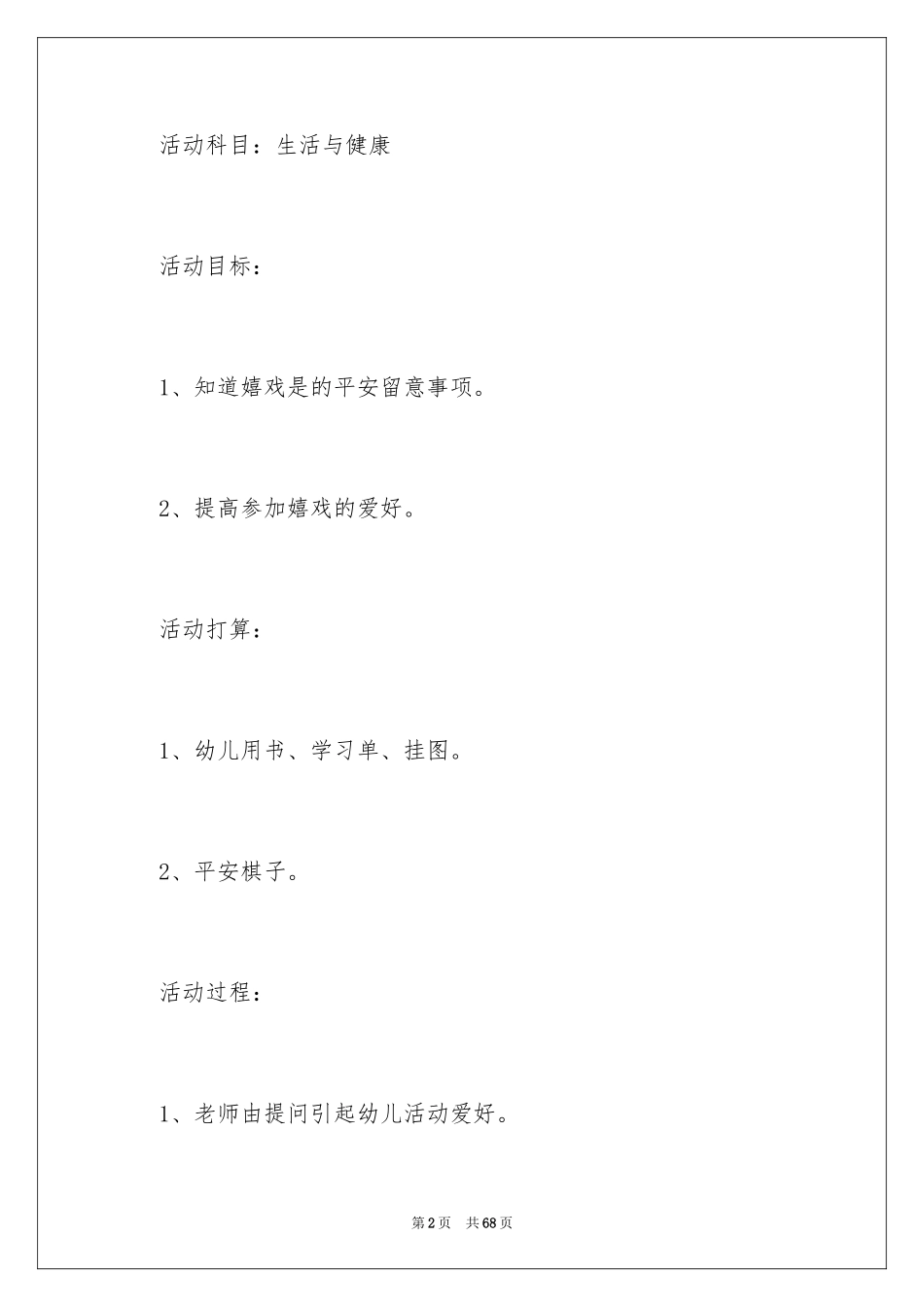 活动科目：生活与健康

活动目标：

1、知道嬉戏是的平安留意事项。

2、提高参加嬉戏的爱好。

活动打算：

1、幼儿用书、学习单、挂图。

2、平安棋子。

活动过程：

1、老师由提问引起幼儿活动爱好。

第2页　共68页